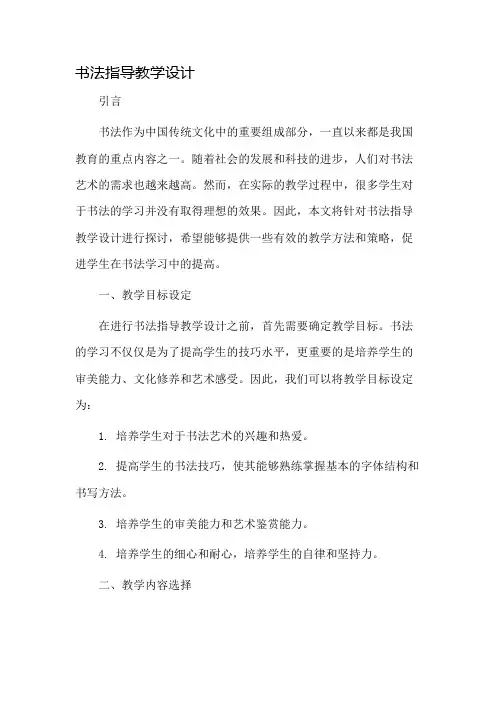 书法指导教学设计

引言

书法作为中国传统文化中的重要组成部分，一直以来都是我国教育的重点内容之一。随着社会的发展和科技的进步，人们对书法艺术的需求也越来越高。然而，在实际的教学过程中，很多学生对于书法的学习并没有取得理想的效果。因此，本文将针对书法指导教学设计进行探讨，希望能够提供一些有效的教学方法和策略，促进学生在书法学习中的提高。

一、教学目标设定

在进行书法指导教学设计之前，首先需要确定教学目标。书法的学习不仅仅是为了提高学生的技巧水平，更重要的是培养学生的审美能力、文化修养和艺术感受。因此，我们可以将教学目标设定为：

1. 培养学生对于书法艺术的兴趣和热爱。

2. 提高学生的书法技巧，使其能够熟练掌握基本的字体结构和书写方法。

3. 培养学生的审美能力和艺术鉴赏能力。

4. 培养学生的细心和耐心，培养学生的自律和坚持力。

二、教学内容选择